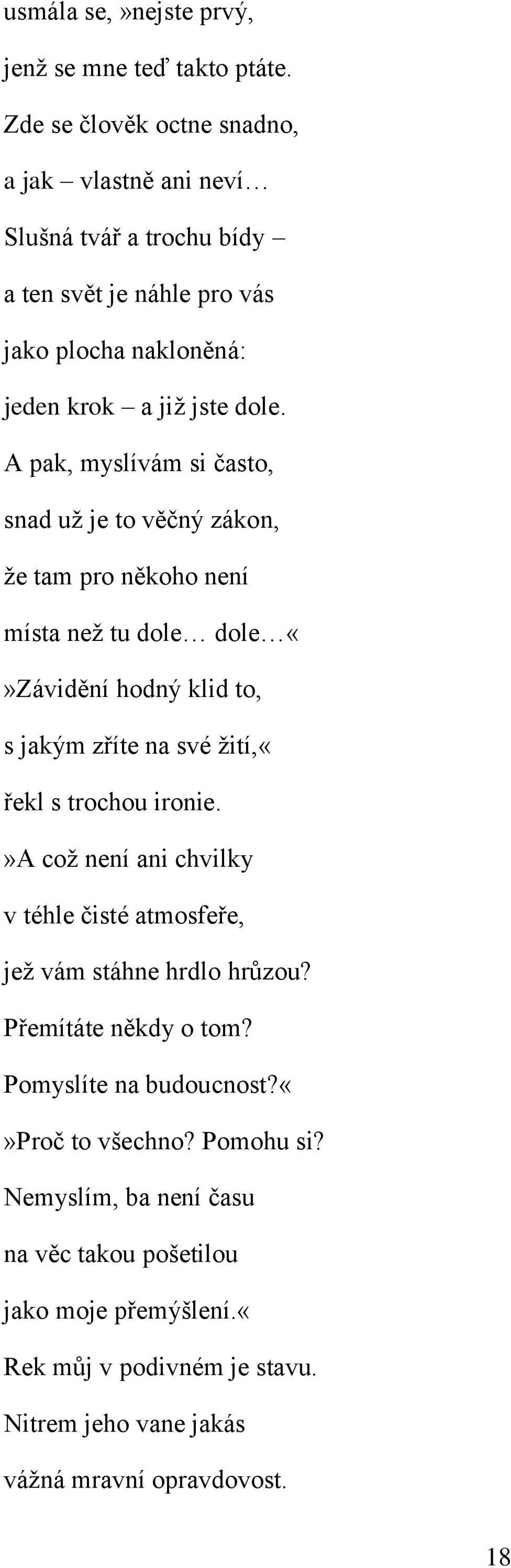 usmála se,»nejste prvý,
jenž se mne teď takto ptáte.
Zde se člověk octne snadno,
a jak – vlastně ani neví…
Slušná tvář a trochu bídy –
a ten svět je náhle pro vás
jako plocha nakloněná:
jeden krok – a již jste dole.
A pak, myslívám si často,
snad už je to věčný zákon,
že tam pro někoho není
místa než tu dole… dole…«
»Závidění hodný klid to,
s jakým zříte na své žití,«
řekl s trochou ironie.
»A což není ani chvilky
v téhle čisté atmosfeře,
jež vám stáhne hrdlo hrůzou?
Přemítáte někdy o tom?
Pomyslíte na budoucnost?«
»Proč to všechno? Pomohu si?
Nemyslím, ba není času
na věc takou pošetilou
jako moje přemýšlení.«
Rek můj v podivném je stavu.
Nitrem jeho vane jakás
vážná mravní opravdovost.

18